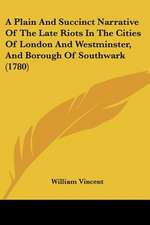 A Plain And Succinct Narrative Of The Late Riots In The Cities Of London And Westminster, And Borough Of Southwark (1780)

William Vincent